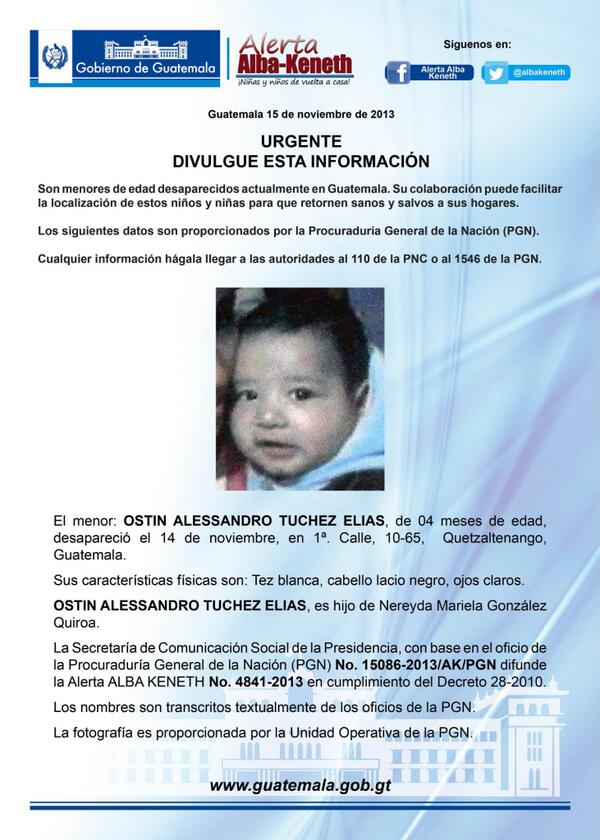 Gobierno de Guatemala

Alerta Alba-Keneth
¡Niñas y niños de vuelta a casa!

Síguenos en:
Alerta Alba Keneth
@albakeneth

Guatemala 15 de noviembre de 2013

URGENTE
DIVULGUE ESTA INFORMACIÓN

Son menores de edad desaparecidos actualmente en Guatemala. Su colaboración puede facilitar la localización de estos niños y niñas para que retornen sanos y salvos a sus hogares.

Los siguientes datos son proporcionados por la Procuraduría General de la Nación (PGN).

Cualquier información hágala llegar a las autoridades al 110 de la PNC o al 1546 de la PGN.

El menor: OSTIN ALESSANDRO TUCHEZ ELIAS, de 04 meses de edad, desapareció el 14 de noviembre, en 1ª. Calle, 10-65, Quetzaltenango, Guatemala.

Sus características físicas son: Tez blanca, cabello lacio negro, ojos claros.

OSTIN ALESSANDRO TUCHEZ ELIAS, es hijo de Nereyda Mariela González Quiroa.

La Secretaría de Comunicación Social de la Presidencia, con base en el oficio de la Procuraduría General de la Nación (PGN) No. 15086-2013/AK/PGN difunde la Alerta ALBA KENETH No. 4841-2013 en cumplimiento del Decreto 28-2010.

Los nombres son transcritos textualmente de los oficios de la PGN.

La fotografía es proporcionada por la Unidad Operativa de la PGN.

www.guatemala.gob.gt